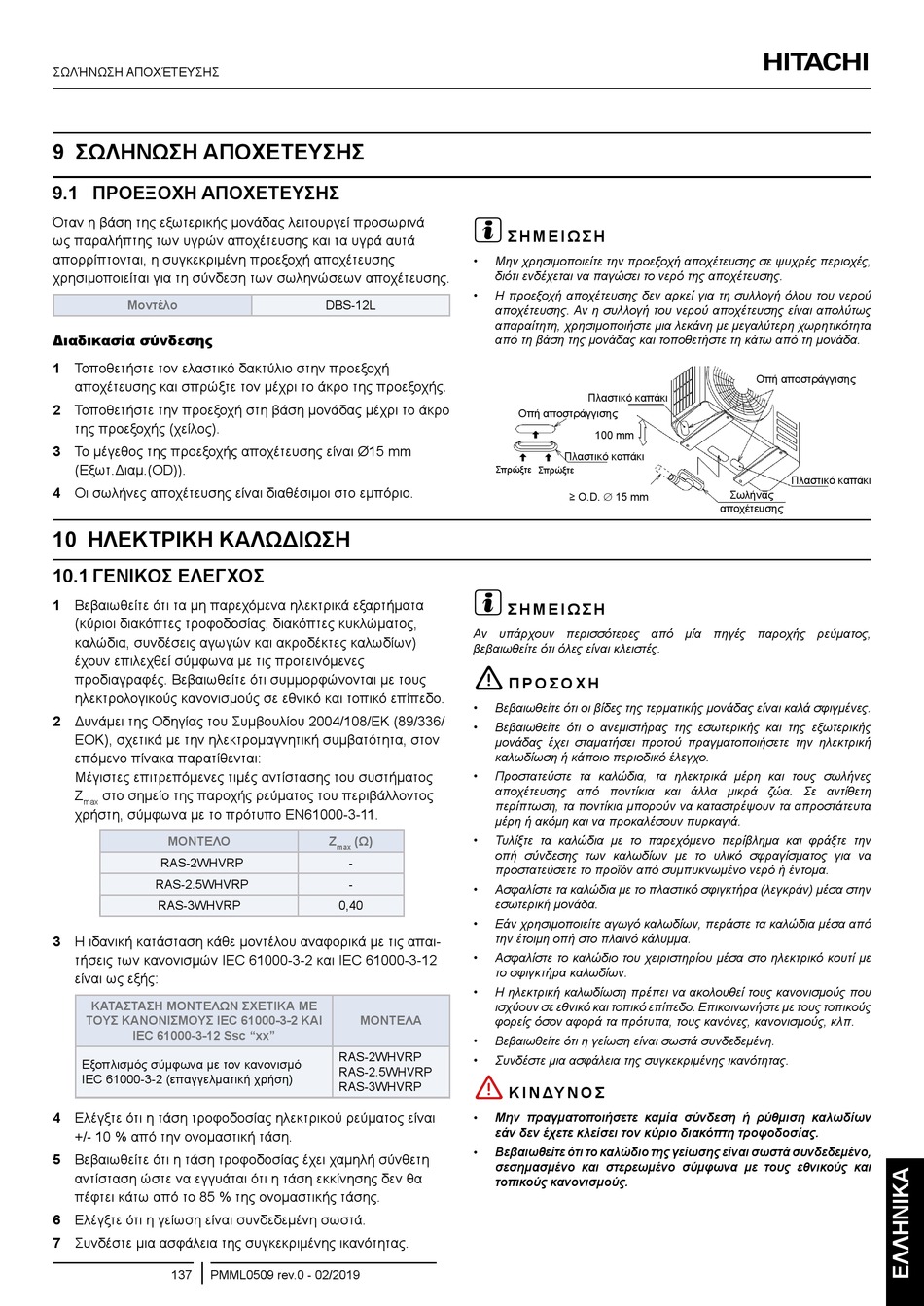 ΣΩΛΉΝΩΣΗ ΑΠΟΧΈΤΕΥΣΗΣ

HITACHI

9 ΣΩΛΗΝΩΣΗ ΑΠΟΧΕΤΕΥΣΗΣ

9.1 ΠΡΟΕΞΟΧΗ ΑΠΟΧΕΤΕΥΣΗΣ

Όταν η βάση της εξωτερικής μονάδας λειτουργεί προσωρινά ως παραλήπτης των υγρών αποχέτευσης και τα υγρά αυτά απορρίπτονται, η συγκεκριμένη προεξοχή αποχέτευσης χρησιμοποιείται για τη σύνδεση των σωληνώσεων αποχέτευσης.

| Μοντέλο | DBS-12L |
|---|---|

Διαδικασία σύνδεσης

1 Τοποθετήστε τον ελαστικό δακτύλιο στην προεξοχή αποχέτευσης και σπρώξτε τον μέχρι το άκρο της προεξοχής.

2 Τοποθετήστε την προεξοχή στη βάση μονάδας μέχρι το άκρο της προεξοχής (χείλος).

3 Το μέγεθος της προεξοχής αποχέτευσης είναι Ø15 mm (Εξωτ.Διαμ.(OD)).

4 Οι σωλήνες αποχέτευσης είναι διαθέσιμοι στο εμπόριο.

ΣΗΜΕΙΩΣΗ

• Μην χρησιμοποιείτε την προεξοχή αποχέτευσης σε ψυχρές περιοχές, διότι ενδέχεται να παγώσει το νερό της αποχέτευσης.

• Η προεξοχή αποχέτευσης δεν αρκεί για τη συλλογή όλου του νερού αποχέτευσης. Αν η συλλογή του νερού αποχέτευσης είναι απολύτως απαραίτητη, χρησιμοποιήστε μια λεκάνη με μεγαλύτερη χωρητικότητα από τη βάση της μονάδας και τοποθετήστε τη κάτω από τη μονάδα.

Οπή αποστράγγισης
Πλαστικό καπάκι
Οπή αποστράγγισης
100 mm
Πλαστικό καπάκι
Σπρώξτε Σπρώξτε
Πλαστικό καπάκι
≥ O.D. ∅ 15 mm
Σωλήνας αποχέτευσης

10 ΗΛΕΚΤΡΙΚΗ ΚΑΛΩΔΙΩΣΗ

10.1 ΓΕΝΙΚΟΣ ΕΛΕΓΧΟΣ

1 Βεβαιωθείτε ότι τα μη παρεχόμενα ηλεκτρικά εξαρτήματα (κύριοι διακόπτες τροφοδοσίας, διακόπτες κυκλώματος, καλώδια, συνδέσεις αγωγών και ακροδέκτες καλωδίων) έχουν επιλεχθεί σύμφωνα με τις προτεινόμενες προδιαγραφές. Βεβαιωθείτε ότι συμμορφώνονται με τους ηλεκτρολογικούς κανονισμούς σε εθνικό και τοπικό επίπεδο.

2 Δυνάμει της Οδηγίας του Συμβουλίου 2004/108/ΕΚ (89/336/ΕΟΚ), σχετικά με την ηλεκτρομαγνητική συμβατότητα, στον επόμενο πίνακα παρατίθενται:
Μέγιστες επιτρεπόμενες τιμές αντίστασης του συστήματος $Z_{max}$ στο σημείο της παροχής ρεύματος του περιβάλλοντος χρήστη, σύμφωνα με το πρότυπο EN61000-3-11.

| ΜΟΝΤΕΛΟ | $Z_{max}$ (Ω) |
|---|---|
| RAS-2WHVRP | - |
| RAS-2.5WHVRP | - |
| RAS-3WHVRP | 0,40 |

3 Η ιδανική κατάσταση κάθε μοντέλου αναφορικά με τις απαιτήσεις των κανονισμών IEC 61000-3-2 και IEC 61000-3-12 είναι ως εξής:

| ΚΑΤΑΣΤΑΣΗ ΜΟΝΤΕΛΩΝ ΣΧΕΤΙΚΑ ΜΕ ΤΟΥΣ ΚΑΝΟΝΙΣΜΟΥΣ IEC 61000-3-2 ΚΑΙ IEC 61000-3-12 Ssc “xx” | ΜΟΝΤΕΛΑ |
|---|---|
| Εξοπλισμός σύμφωνα με τον κανονισμό IEC 61000-3-2 (επαγγελματική χρήση) | RAS-2WHVRP RAS-2.5WHVRP RAS-3WHVRP |

4 Ελέγξτε ότι η τάση τροφοδοσίας ηλεκτρικού ρεύματος είναι +/- 10 % από την ονομαστική τάση.

5 Βεβαιωθείτε ότι η τάση τροφοδοσίας έχει χαμηλή σύνθετη αντίσταση ώστε να εγγυάται ότι η τάση εκκίνησης δεν θα πέφτει κάτω από το 85 % της ονομαστικής τάσης.

6 Ελέγξτε ότι η γείωση είναι συνδεδεμένη σωστά.

7 Συνδέστε μια ασφάλεια της συγκεκριμένης ικανότητας.

ΣΗΜΕΙΩΣΗ

Αν υπάρχουν περισσότερες από μία πηγές παροχής ρεύματος, βεβαιωθείτε ότι όλες είναι κλειστές.

ΠΡΟΣΟΧΗ

• Βεβαιωθείτε ότι οι βίδες της τερματικής μονάδας είναι καλά σφιγμένες.

• Βεβαιωθείτε ότι ο ανεμιστήρας της εσωτερικής και της εξωτερικής μονάδας έχει σταματήσει προτού πραγματοποιήσετε την ηλεκτρική καλωδίωση ή κάποιο περιοδικό έλεγχο.

• Προστατεύστε τα καλώδια, τα ηλεκτρικά μέρη και τους σωλήνες αποχέτευσης από ποντίκια και άλλα μικρά ζώα. Σε αντίθετη περίπτωση, τα ποντίκια μπορούν να καταστρέψουν τα απροστάτευτα μέρη ή ακόμη και να προκαλέσουν πυρκαγιά.

• Τυλίξτε τα καλώδια με το παρεχόμενο περίβλημα και φράξτε την οπή σύνδεσης των καλωδίων με το υλικό σφραγίσματος για να προστατεύσετε το προϊόν από συμπυκνωμένο νερό ή έντομα.

• Ασφαλίστε τα καλώδια με το πλαστικό σφιγκτήρα (λεγκράν) μέσα στην εσωτερική μονάδα.

• Εάν χρησιμοποιείτε αγωγό καλωδίων, περάστε τα καλώδια μέσα από την έτοιμη οπή στο πλαϊνό κάλυμμα.

• Ασφαλίστε το καλώδιο του χειριστηρίου μέσα στο ηλεκτρικό κουτί με το σφιγκτήρα καλωδίων.

• Η ηλεκτρική καλωδίωση πρέπει να ακολουθεί τους κανονισμούς που ισχύουν σε εθνικό και τοπικό επίπεδο. Επικοινωνήστε με τους τοπικούς φορείς όσον αφορά τα πρότυπα, τους κανόνες, κανονισμούς, κλπ.

• Βεβαιωθείτε ότι η γείωση είναι σωστά συνδεδεμένη.

• Συνδέστε μια ασφάλεια της συγκεκριμένης ικανότητας.

ΚΙΝΔΥΝΟΣ

• Μην πραγματοποιήσετε καμία σύνδεση ή ρύθμιση καλωδίων εάν δεν έχετε κλείσει τον κύριο διακόπτη τροφοδοσίας.

• Βεβαιωθείτε ότι το καλώδιο της γείωσης είναι σωστά συνδεδεμένο, σεσημασμένο και στερεωμένο σύμφωνα με τους εθνικούς και τοπικούς κανονισμούς.

ΕΛΛΗΝΙΚΑ

137 PMML0509 rev.0 - 02/2019